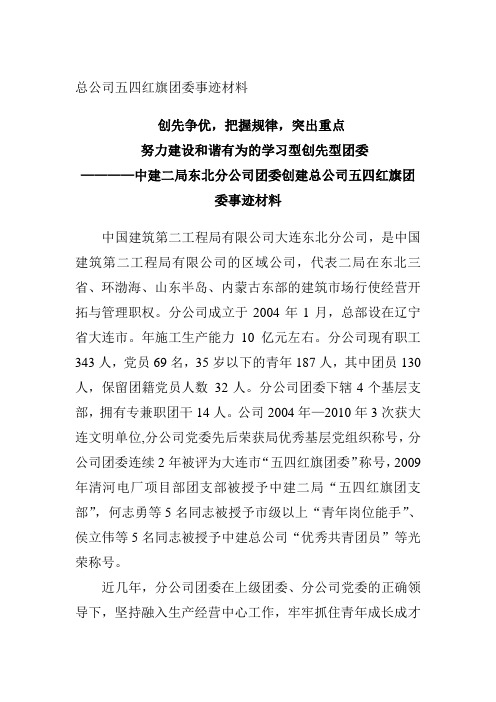 总公司五四红旗团委事迹材料

创先争优，把握规律，突出重点

努力建设和谐有为的学习型创先型团委

————中建二局东北分公司团委创建总公司五四红旗团委事迹材料

中国建筑第二工程局有限公司大连东北分公司，是中国建筑第二工程局有限公司的区域公司，代表二局在东北三省、环渤海、山东半岛、内蒙古东部的建筑市场行使经营开拓与管理职权。分公司成立于 2004 年 1 月，总部设在辽宁省大连市。年施工生产能力 10 亿元左右。分公司现有职工 343 人，党员 69 名，35 岁以下的青年 187 人，其中团员 130 人，保留团籍党员人数 32 人。分公司团委下辖 4 个基层支部，拥有专兼职团干 14 人。公司 2004 年—2010 年 3 次获大连文明单位,分公司党委先后荣获局优秀基层党组织称号，分公司团委连续 2 年被评为大连市“五四红旗团委”称号，2009 年清河电厂项目部团支部被授予中建二局“五四红旗团支部”，何志勇等 5 名同志被授予市级以上“青年岗位能手”、侯立伟等 5 名同志被授予中建总公司“优秀共青团员”等光荣称号。

近几年，分公司团委在上级团委、分公司党委的正确领导下，坚持融入生产经营中心工作，牢牢抓住青年成长成才